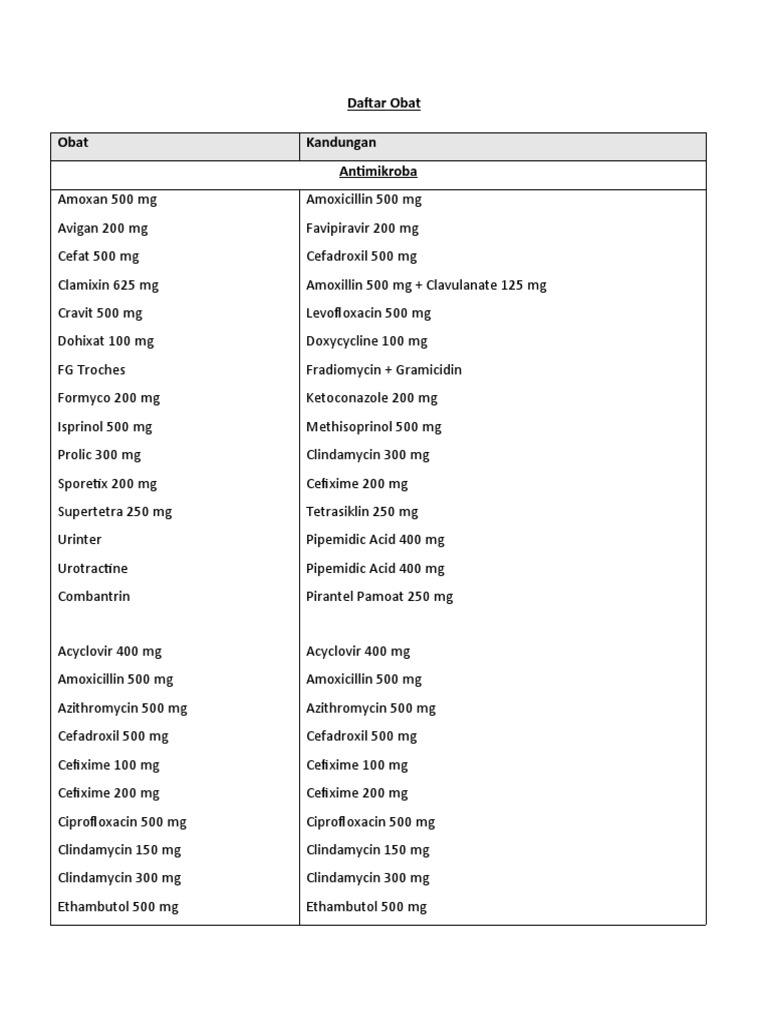 Daftar Obat

| Obat | Kandungan |
|---|---|
| Antimikroba | |
| Amoxan 500 mg | Amoxicillin 500 mg |
| Avigan 200 mg | Favipiravir 200 mg |
| Cefat 500 mg | Cefadroxil 500 mg |
| Clamixin 625 mg | Amoxillin 500 mg + Clavulanate 125 mg |
| Cravit 500 mg | Levofloxacin 500 mg |
| Dohixat 100 mg | Doxycycline 100 mg |
| FG Troches | Fradiomycin + Gramicidin |
| Formyco 200 mg | Ketoconazole 200 mg |
| Isprinol 500 mg | Methisoprinol 500 mg |
| Prolic 300 mg | Clindamycin 300 mg |
| Sporetix 200 mg | Cefixime 200 mg |
| Supertetra 250 mg | Tetrasiklin 250 mg |
| Urinter | Pipemidic Acid 400 mg |
| Urotractine | Pipemidic Acid 400 mg |
| Combantrin | Pirantel Pamoat 250 mg |
| | |
| Acyclovir 400 mg | Acyclovir 400 mg |
| Amoxicillin 500 mg | Amoxicillin 500 mg |
| Azithromycin 500 mg | Azithromycin 500 mg |
| Cefadroxil 500 mg | Cefadroxil 500 mg |
| Cefixime 100 mg | Cefixime 100 mg |
| Cefixime 200 mg | Cefixime 200 mg |
| Ciprofloxacin 500 mg | Ciprofloxacin 500 mg |
| Clindamycin 150 mg | Clindamycin 150 mg |
| Clindamycin 300 mg | Clindamycin 300 mg |
| Ethambutol 500 mg | Ethambutol 500 mg |